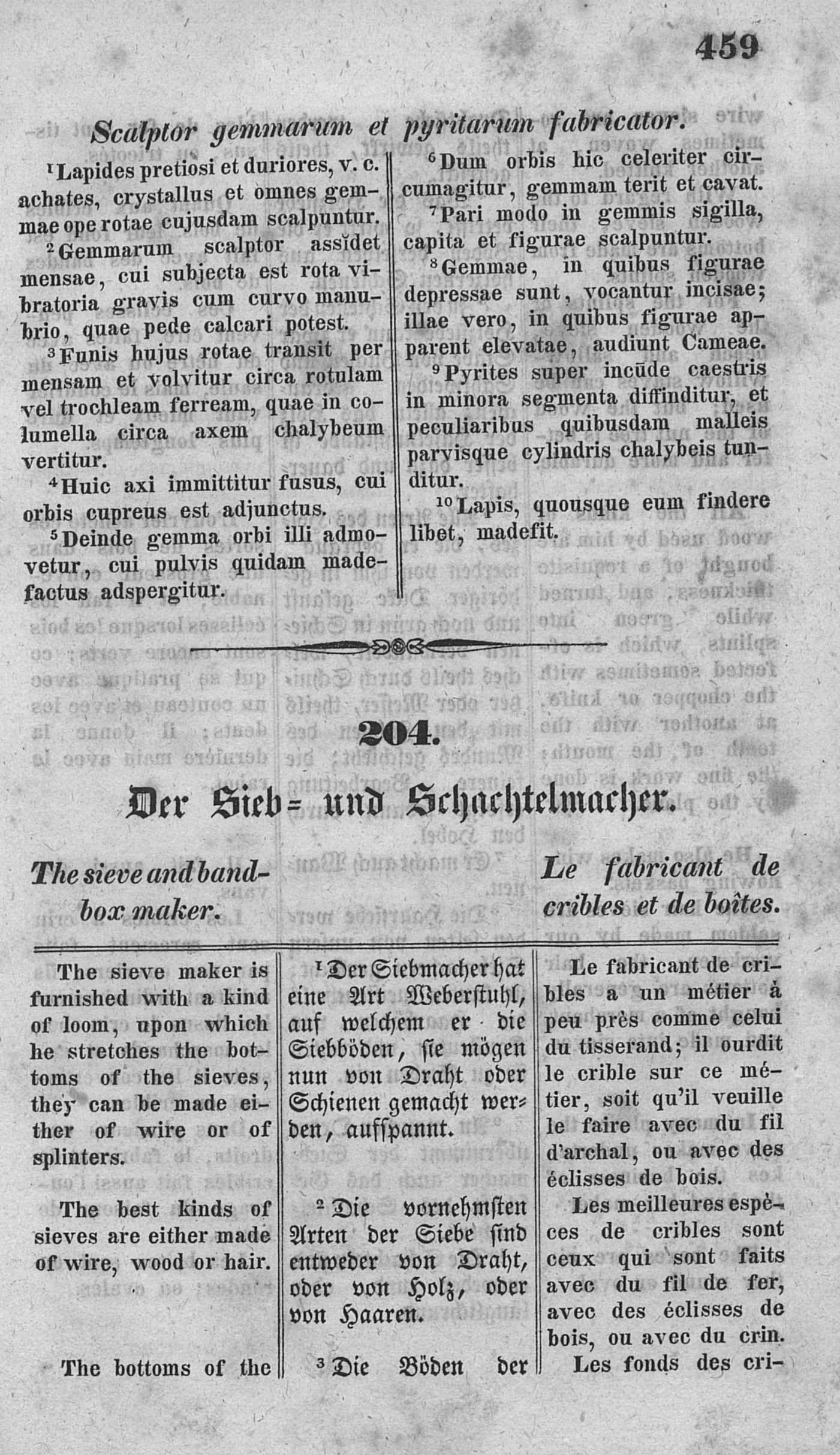 459

Scalptor gemmarum et pyritarum fabricator.

¹Lapides pretiosi et duriores, v. c. achates, crystallus et omnes gemmae ope rotae cujusdam scalpuntur.

²Gemmarum scalptor assĭdet mensae, cui subjecta est rota vibratoria gravis cum curvo manubrio, quae pede calcari potest.

³Funis hujus rotae transit per mensam et volvitur circa rotulam vel trochleam ferream, quae in columella circa axem chalybeum vertitur.

⁴Huic axi immittitur fusus, cui orbis cupreus est adjunctus.

⁵Deinde gemma orbi illi admovetur, cui pulvis quidam madefactus adspergitur.

⁶Dum orbis hic celeriter circumagitur, gemmam terit et cavat.

⁷Pari modo in gemmis sigilla, capita et figurae scalpuntur.

⁸Gemmae, in quibus figurae depressae sunt, vocantur incisae; illae vero, in quibus figurae apparent elevatae, audiunt Cameae.

⁹Pyrites super incūde caestris in minora segmenta diffinditur, et peculiaribus quibusdam malleis parvisque cylindris chalybeis tunditur.

¹⁰Lapis, quousque eum findere libet, madefit.

204.

Der Sieb= und Schachtelmacher.

The sieve and bandbox maker.

Le fabricant de cribles et de boîtes.

The sieve maker is furnished with a kind of loom, upon which he stretches the bottoms of the sieves, they can be made either of wire or of splinters.

The best kinds of sieves are either made of wire, wood or hair.

The bottoms of the

¹Der Siebmacher hat eine Art Weberstuhl, auf welchem er die Siebböden, sie mögen nun von Draht oder Schienen gemacht werden, aufspannt.

²Die vornehmsten Arten der Siebe sind entweder von Draht, oder von Holz, oder von Haaren.

³Die Böden der

Le fabricant de cribles a un métier à peu près comme celui du tisserand; il ourdit le crible sur ce métier, soit qu'il veuille le faire avec du fil d'archal, ou avec des éclisses de bois.

Les meilleures espèces de cribles sont ceux qui sont faits avec du fil de fer, avec des éclisses de bois, ou avec du crin.

Les fonds des cri-